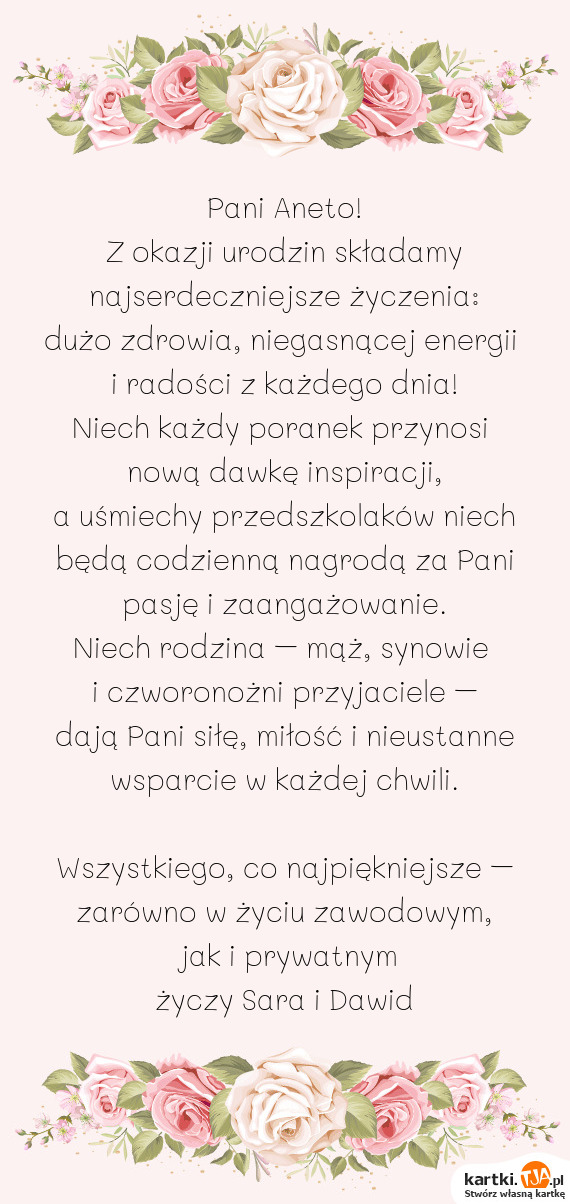 Pani Aneto!
Z okazji urodzin składamy najserdeczniejsze życzenia: dużo zdrowia, niegasnącej energii i radości z każdego dnia!
Niech każdy poranek przynosi nową dawkę inspiracji, a uśmiechy przedszkolaków niech będą codzienną nagrodą za Pani pasję i zaangażowanie.
Niech rodzina — mąż, synowie i czworonożni przyjaciele — dają Pani siłę, miłość i nieustanne wsparcie w każdej chwili.

Wszystkiego, co najpiękniejsze — zarówno w życiu zawodowym, jak i prywatnym
życzy Sara i Dawid

kartki.tja.pl
Stwórz własną kartkę